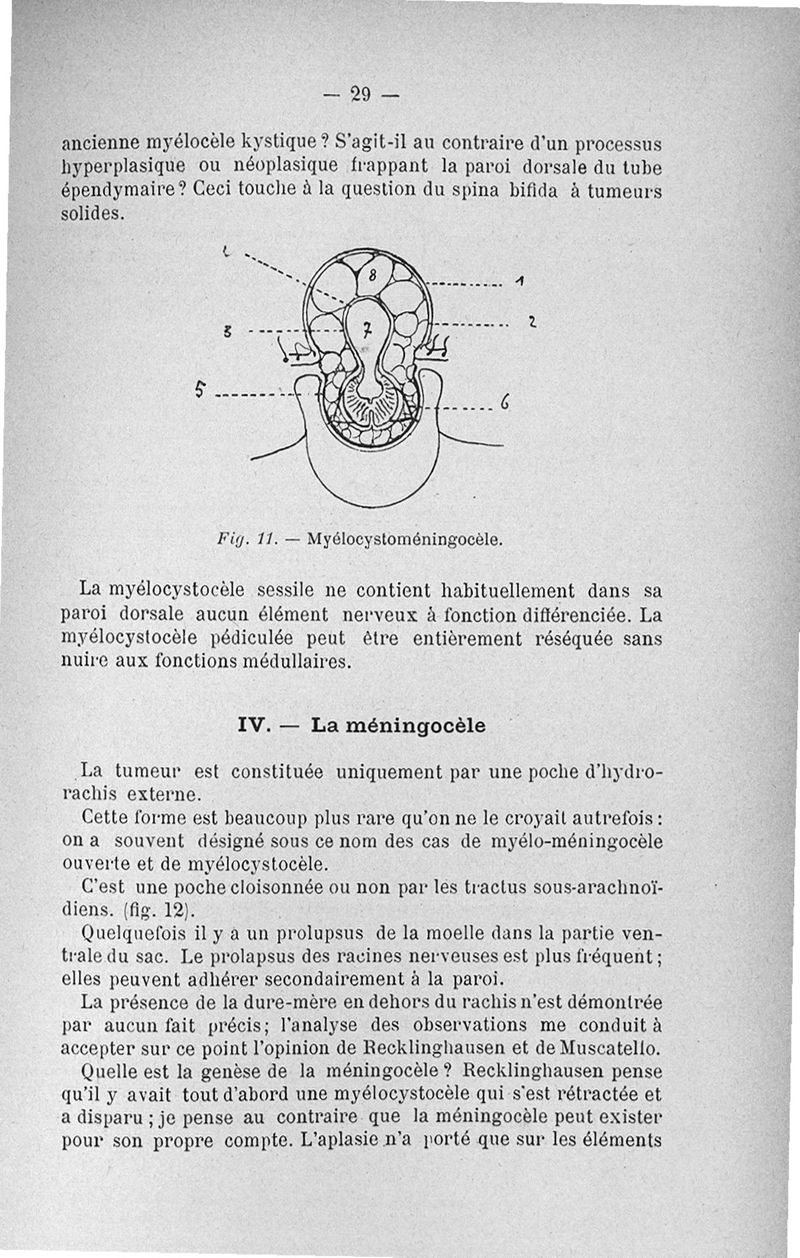 — 29 —

ancienne myélocèle kystique ? S'agit-il au contraire d'un processus hyperplasique ou néoplasique frappant la paroi dorsale du tube épendymaire ? Ceci touche à la question du spina bifida à tumeurs solides.

4
8
1
3
7
2
5
6

Fig. 11. — Myélocystoméningocèle.

La myélocystocèle sessile ne contient habituellement dans sa paroi dorsale aucun élément nerveux à fonction différenciée. La myélocystocèle pédiculée peut être entièrement réséquée sans nuire aux fonctions médullaires.

IV. — La méningocèle

La tumeur est constituée uniquement par une poche d'hydrorachis externe.

Cette forme est beaucoup plus rare qu'on ne le croyait autrefois : on a souvent désigné sous ce nom des cas de myélo-méningocèle ouverte et de myélocystocèle.

C'est une poche cloisonnée ou non par les tractus sous-arachnoïdiens. (fig. 12).

Quelquefois il y a un prolupsus de la moelle dans la partie ventrale du sac. Le prolapsus des racines nerveuses est plus fréquent ; elles peuvent adhérer secondairement à la paroi.

La présence de la dure-mère en dehors du rachis n'est démontrée par aucun fait précis ; l'analyse des observations me conduit à accepter sur ce point l'opinion de Recklinghausen et de Muscatello.

Quelle est la genèse de la méningocèle ? Recklinghausen pense qu'il y avait tout d'abord une myélocystocèle qui s'est rétractée et a disparu ; je pense au contraire que la méningocèle peut exister pour son propre compte. L'aplasie n'a porté que sur les éléments